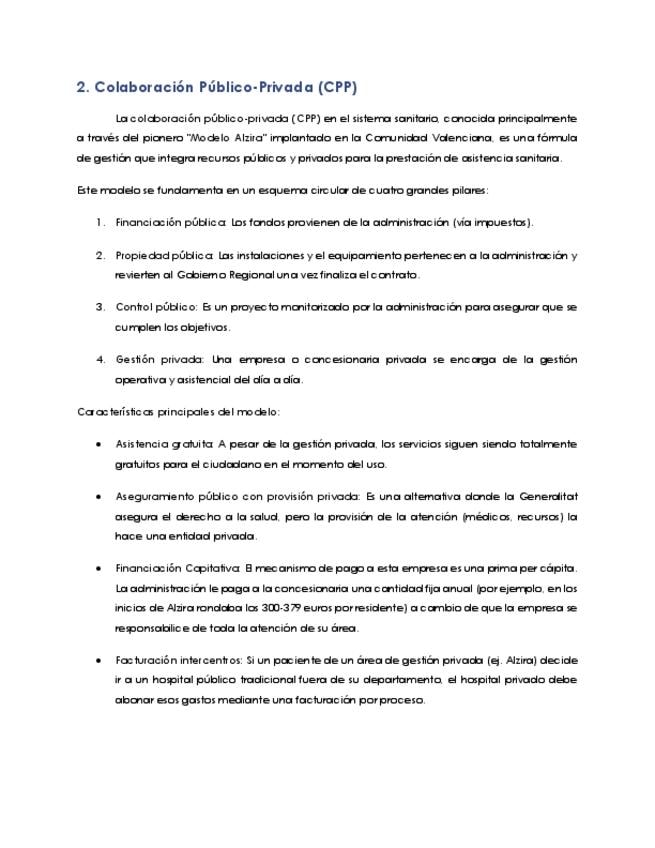 2. Colaboración Público-Privada (CPP)

La colaboración público-privada (CPP) en el sistema sanitario, conocida principalmente a través del pionero "Modelo Alzira" implantado en la Comunidad Valenciana, es una fórmula de gestión que integra recursos públicos y privados para la prestación de asistencia sanitaria.

Este modelo se fundamenta en un esquema circular de cuatro grandes pilares:

1. Financiación pública: Los fondos provienen de la administración (vía impuestos).

2. Propiedad pública: Las instalaciones y el equipamiento pertenecen a la administración y revierten al Gobierno Regional una vez finaliza el contrato.

3. Control público: Es un proyecto monitorizado por la administración para asegurar que se cumplen los objetivos.

4. Gestión privada: Una empresa o concesionaria privada se encarga de la gestión operativa y asistencial del día a día.

Características principales del modelo:

• Asistencia gratuita: A pesar de la gestión privada, los servicios siguen siendo totalmente gratuitos para el ciudadano en el momento del uso.

• Aseguramiento público con provisión privada: Es una alternativa donde la Generalitat asegura el derecho a la salud, pero la provisión de la atención (médicos, recursos) la hace una entidad privada.

• Financiación Capitativa: El mecanismo de pago a esta empresa es una prima per cápita. La administración le paga a la concesionaria una cantidad fija anual (por ejemplo, en los inicios de Alzira rondaba los 300-379 euros por residente) a cambio de que la empresa se responsabilice de toda la atención de su área.

• Facturación intercentros: Si un paciente de un área de gestión privada (ej. Alzira) decide ir a un hospital público tradicional fuera de su departamento, el hospital privado debe abonar esos gastos mediante una facturación por proceso.